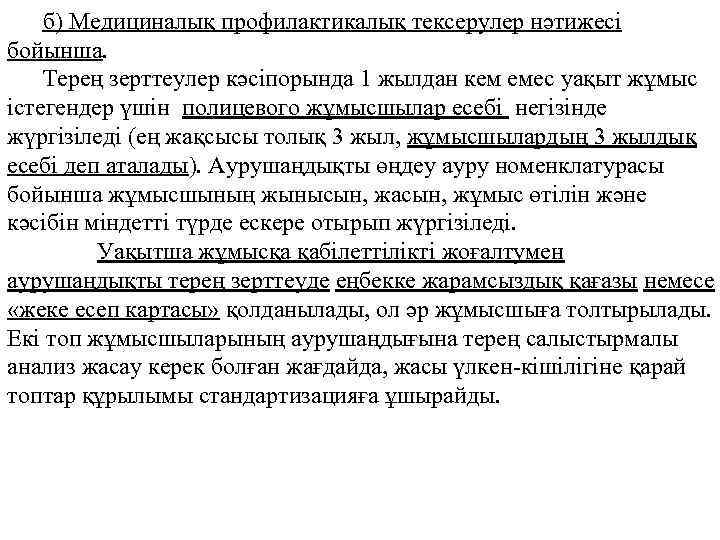 б) Медициналық профилактикалық тексерулер нәтижесі бойынша.

Терең зерттеулер кәсіпорында 1 жылдан кем емес уақыт жұмыс істегендер үшін полицевого жұмысшылар есебі негізінде жүргізіледі (ең жақсысы толық 3 жыл, жұмысшылардың 3 жылдық есебі деп аталады). Аурушаңдықты өңдеу ауру номенклатурасы бойынша жұмысшының жынысын, жасын, жұмыс өтілін және кәсібін міндетті түрде ескере отырып жүргізіледі.

Уақытша жұмысқа қабілеттілікті жоғалтумен аурушаңдықты терең зерттеуде еңбекке жарамсыздық қағазы немесе «жеке есеп картасы» қолданылады, ол әр жұмысшыға толтырылады. Екі топ жұмысшыларының аурушаңдығына терең салыстырмалы анализ жасау керек болған жағдайда, жасы үлкен-кішілігіне қарай топтар құрылымы стандартизацияға ұшырайды.